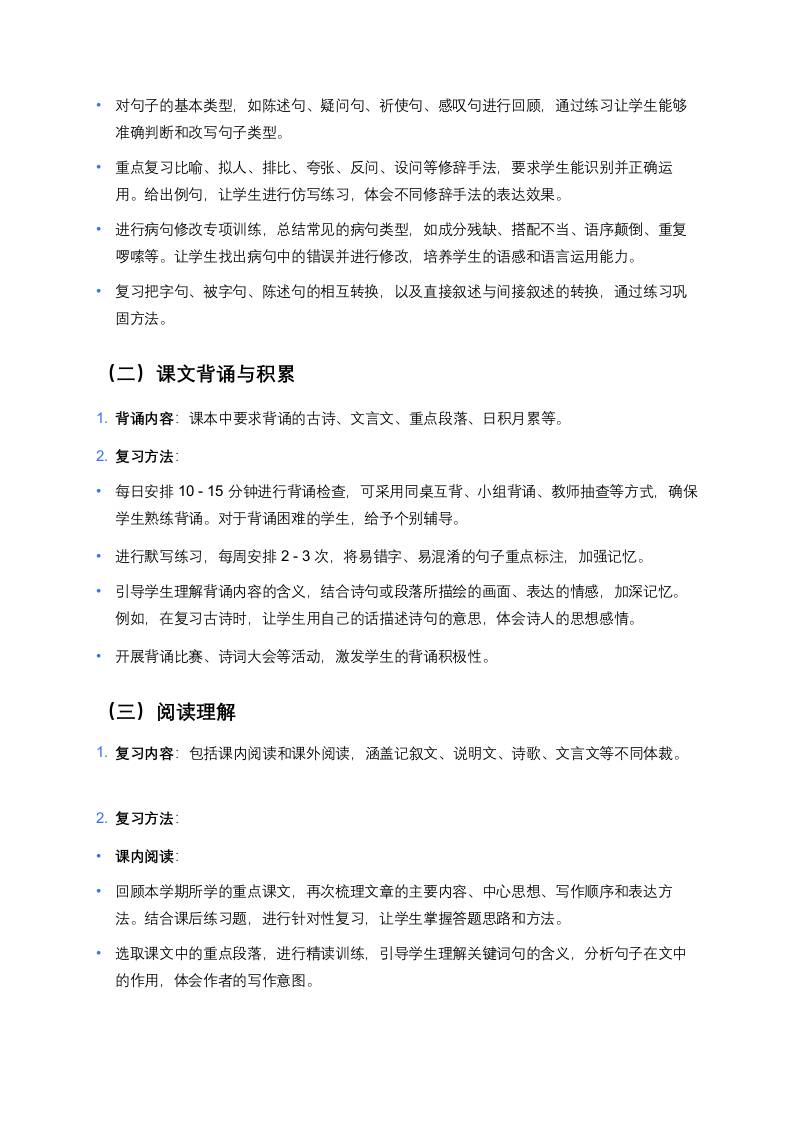 • 对句子的基本类型，如陈述句、疑问句、祈使句、感叹句进行回顾，通过练习让学生能够准确判断和改写句子类型。

• 重点复习比喻、拟人、排比、夸张、反问、设问等修辞手法，要求学生能识别并正确运用。给出例句，让学生进行仿写练习，体会不同修辞手法的表达效果。

• 进行病句修改专项训练，总结常见的病句类型，如成分残缺、搭配不当、语序颠倒、重复啰嗦等。让学生找出病句中的错误并进行修改，培养学生的语感和语言运用能力。

• 复习把字句、被字句、陈述句的相互转换，以及直接叙述与间接叙述的转换，通过练习巩固方法。

（二）课文背诵与积累

1. 背诵内容：课本中要求背诵的古诗、文言文、重点段落、日积月累等。

2. 复习方法：

• 每日安排 10 - 15 分钟进行背诵检查，可采用同桌互背、小组背诵、教师抽查等方式，确保学生熟练背诵。对于背诵困难的学生，给予个别辅导。

• 进行默写练习，每周安排 2 - 3 次，将易错字、易混淆的句子重点标注，加强记忆。

• 引导学生理解背诵内容的含义，结合诗句或段落所描绘的画面、表达的情感，加深记忆。例如，在复习古诗时，让学生用自己的话描述诗句的意思，体会诗人的思想感情。

• 开展背诵比赛、诗词大会等活动，激发学生的背诵积极性。

（三）阅读理解

1. 复习内容：包括课内阅读和课外阅读，涵盖记叙文、说明文、诗歌、文言文等不同体裁。

2. 复习方法：

• 课内阅读：

• 回顾本学期所学的重点课文，再次梳理文章的主要内容、中心思想、写作顺序和表达方法。结合课后练习题，进行针对性复习，让学生掌握答题思路和方法。

• 选取课文中的重点段落，进行精读训练，引导学生理解关键词句的含义，分析句子在文中的作用，体会作者的写作意图。